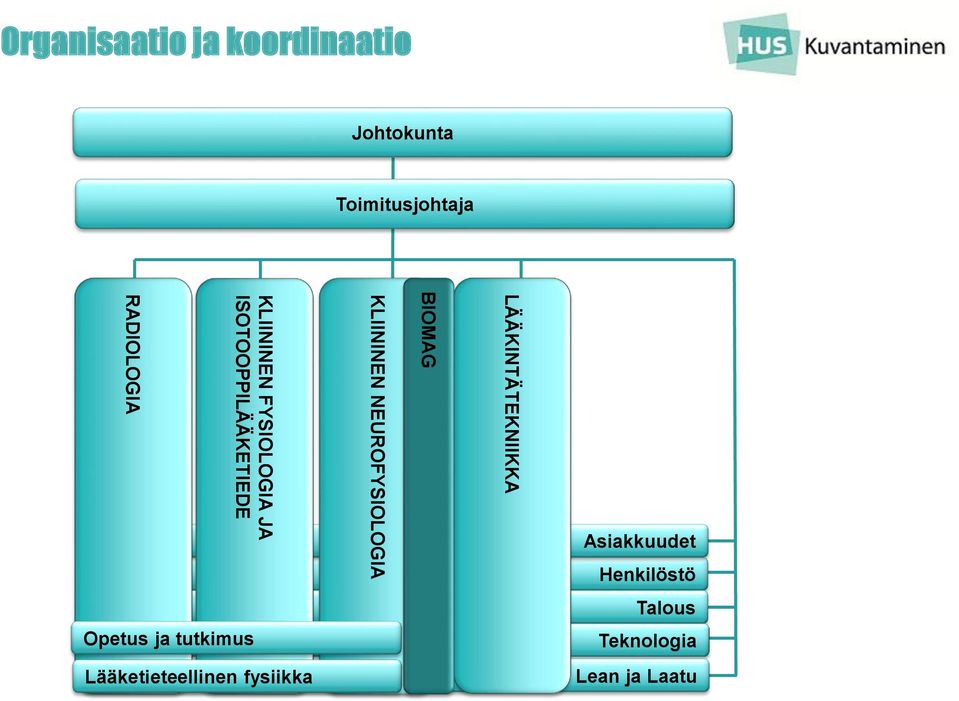 Organisaatio ja koordinaatio

HUS Kuvantaminen

Johtokunta

Toimitusjohtaja

RADIOLOGIA

KLIININEN FYSIOLOGIA JA ISOTOOPPILÄÄKETIEDE

KLIININEN NEUROFYSIOLOGIA

BIOMAG

LÄÄKINTÄTEKNIIKKA

Asiakkuudet

Henkilöstö

Talous

Teknologia

Lean ja Laatu

Opetus ja tutkimus

Lääketieteellinen fysiikka